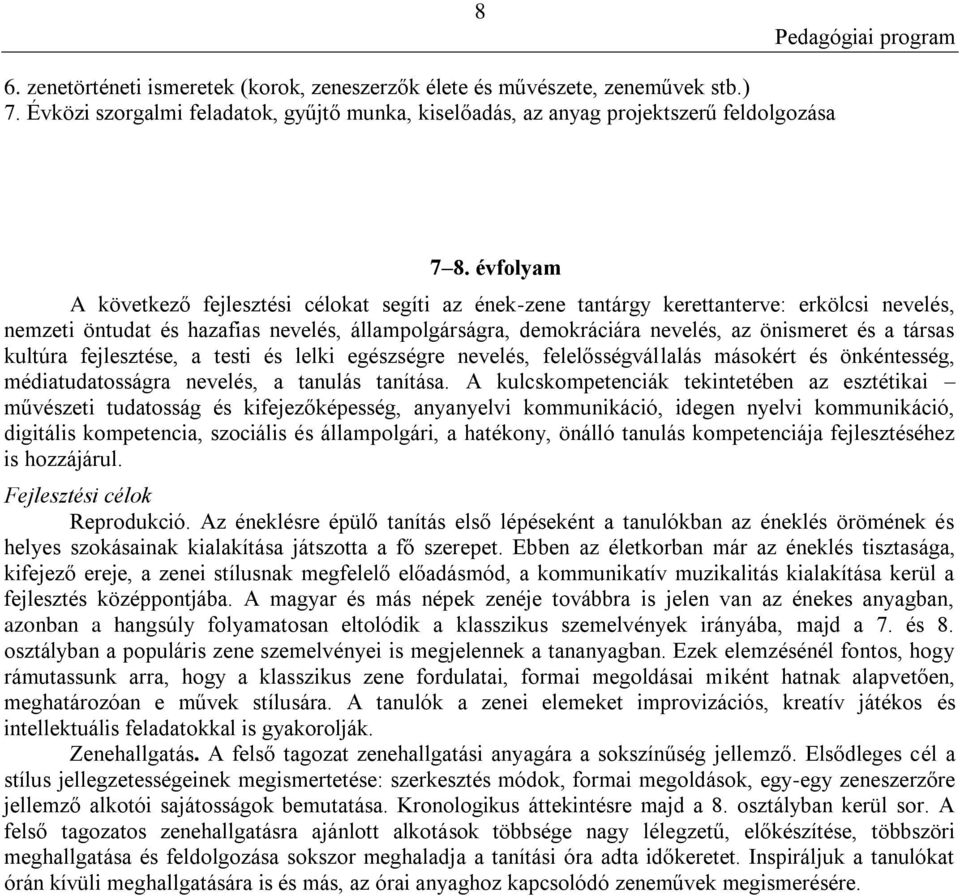 8

Pedagógiai program

6. zenetörténeti ismeretek (korok, zeneszerzők élete és művészete, zeneművek stb.)
7. Évközi szorgalmi feladatok, gyűjtő munka, kiselőadás, az anyag projektszerű feldolgozása

7–8. évfolyam

A következő fejlesztési célokat segíti az ének-zene tantárgy kerettanterve: erkölcsi nevelés, nemzeti öntudat és hazafias nevelés, állampolgárságra, demokráciára nevelés, az önismeret és a társas kultúra fejlesztése, a testi és lelki egészségre nevelés, felelősségvállalás másokért és önkéntesség, médiatudatosságra nevelés, a tanulás tanítása. A kulcskompetenciák tekintetében az esztétikai – művészeti tudatosság és kifejezőképesség, anyanyelvi kommunikáció, idegen nyelvi kommunikáció, digitális kompetencia, szociális és állampolgári, a hatékony, önálló tanulás kompetenciája fejlesztéséhez is hozzájárul.

Fejlesztési célok

Reprodukció. Az éneklésre épülő tanítás első lépéseként a tanulókban az éneklés örömének és helyes szokásainak kialakítása játszotta a fő szerepet. Ebben az életkorban már az éneklés tisztasága, kifejező ereje, a zenei stílusnak megfelelő előadásmód, a kommunikatív muzikalitás kialakítása kerül a fejlesztés középpontjába. A magyar és más népek zenéje továbbra is jelen van az énekes anyagban, azonban a hangsúly folyamatosan eltolódik a klasszikus szemelvények irányába, majd a 7. és 8. osztályban a populáris zene szemelvényei is megjelennek a tananyagban. Ezek elemzésénél fontos, hogy rámutassunk arra, hogy a klasszikus zene fordulatai, formai megoldásai miként hatnak alapvetően, meghatározóan e művek stílusára. A tanulók a zenei elemeket improvizációs, kreatív játékos és intellektuális feladatokkal is gyakorolják.

Zenehallgatás. A felső tagozat zenehallgatási anyagára a sokszínűség jellemző. Elsődleges cél a stílus jellegzetességeinek megismertetése: szerkesztés módok, formai megoldások, egy-egy zeneszerzőre jellemző alkotói sajátosságok bemutatása. Kronologikus áttekintésre majd a 8. osztályban kerül sor. A felső tagozatos zenehallgatásra ajánlott alkotások többsége nagy lélegzetű, előkészítése, többszöri meghallgatása és feldolgozása sokszor meghaladja a tanítási óra adta időkeretet. Inspiráljuk a tanulókat órán kívüli meghallgatására is és más, az órai anyaghoz kapcsolódó zeneművek megismerésére.